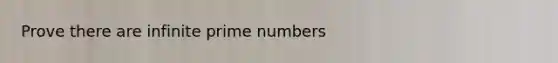 Prove there are infinite prime numbers